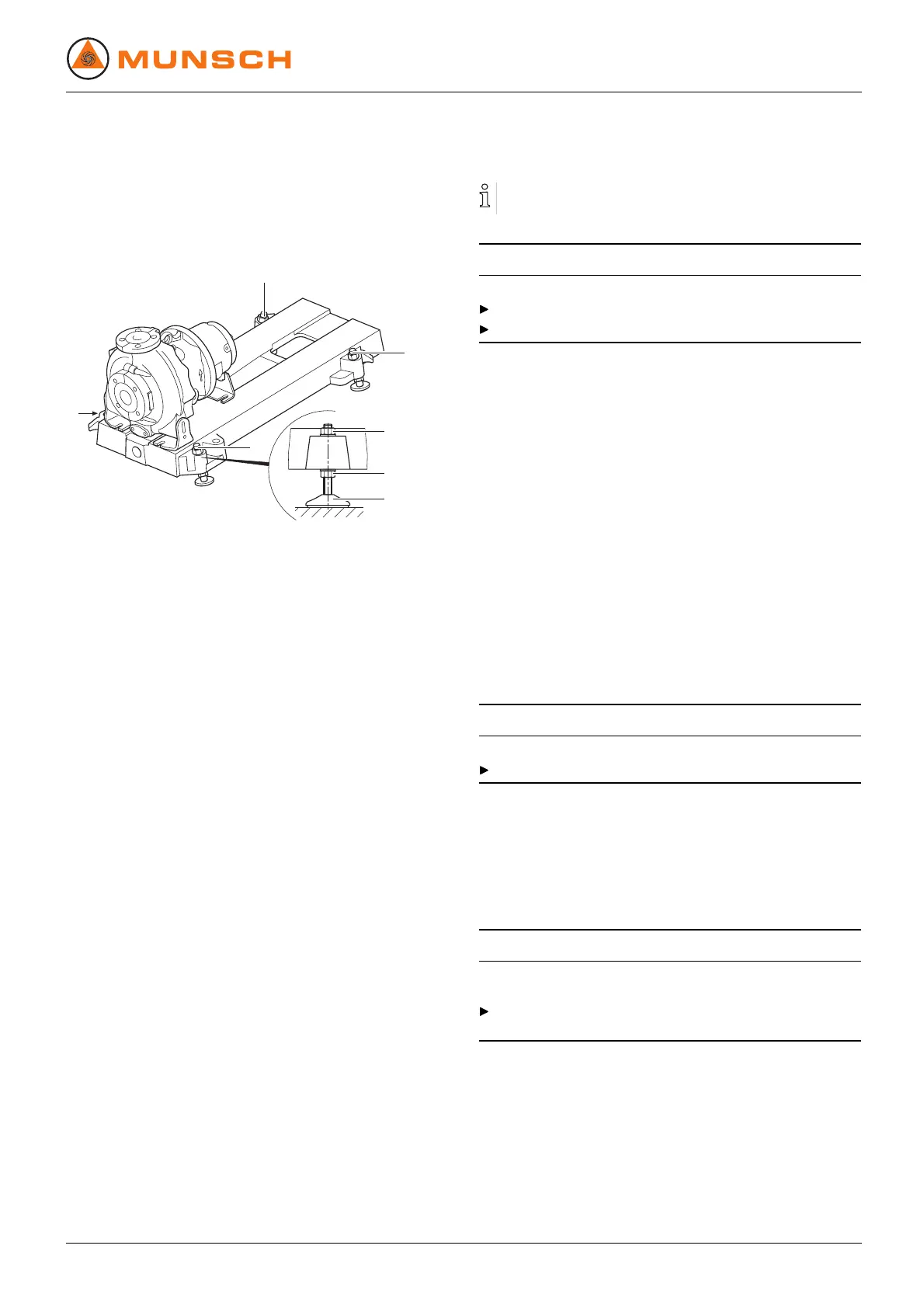 MUNSCH